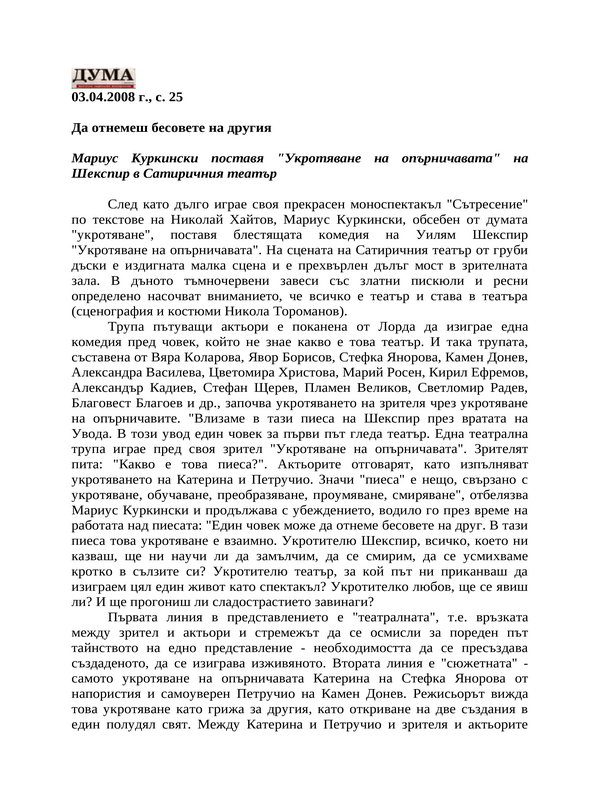 ДУМА
03.04.2008 г., с. 25

Да отнемеш бесовете на другия

Мариус Куркински поставя "Укротяване на опърничавата" на Шекспир в Сатиричния театър

След като дълго играе своя прекрасен моноспектакъл "Сътресение" по текстове на Николай Хайтов, Мариус Куркински, обсебен от думата "укротяване", поставя блестящата комедия на Уилям Шекспир "Укротяване на опърничавата". На сцената на Сатиричния театър от груби дъски е издигната малка сцена и е прехвърлен дълъг мост в зрителната зала. В дъното тъмночервени завеси със златни пискюли и ресни определено насочват вниманието, че всичко е театър и става в театъра (сценография и костюми Никола Тороманов).

Трупа пътуващи актьори е поканена от Лорда да изиграе една комедия пред човек, който не знае какво е това театър. И така трупата, съставена от Вяра Коларова, Явор Борисов, Стефка Янорова, Камен Донев, Александра Василева, Цветомира Христова, Марий Росен, Кирил Ефремов, Александър Кадиев, Стефан Щерев, Пламен Великов, Светломир Радев, Благовест Благоев и др., започва укротяването на зрителя чрез укротяване на опърничавите. "Влизаме в тази пиеса на Шекспир през вратата на Увода. В този увод един човек за първи път гледа театър. Една театрална трупа играе пред своя зрител "Укротяване на опърничавата". Зрителят пита: "Какво е това пиеса?". Актьорите отговарят, като изпълняват укротяването на Катерина и Петручио. Значи "пиеса" е нещо, свързано с укротяване, обучаване, преобразяване, проумяване, смиряване", отбелязва Мариус Куркински и продължава с убеждението, водило го през време на работата над пиесата: "Един човек може да отнеме бесовете на друг. В тази пиеса това укротяване е взаимно. Укротителю Шекспир, всичко, което ни казваш, ще ни научи ли да замълчим, да се смирим, да се усмихваме кротко в сълзите си? Укротителю театър, за кой път ни приканваш да изиграем цял един живот като спектакъл? Укротителко любов, ще се явиш ли? И ще прогониш ли сладострастието завинаги?

Първата линия в представлението е "театралната", т.е. връзката между зрител и актьори и стремежът да се осмисли за пореден път тайнството на едно представление - необходимостта да се пресъздава създаденото, да се изиграва изживяното. Втората линия е "сюжетната" - самото укротяване на опърничавата Катерина на Стефка Янорова от напористия и самоуверен Петручио на Камен Донев. Режисьорът вижда това укротяване като грижа за другия, като откриване на две създания в един полудял свят. Между Катерина и Петручио и зрителя и актьорите